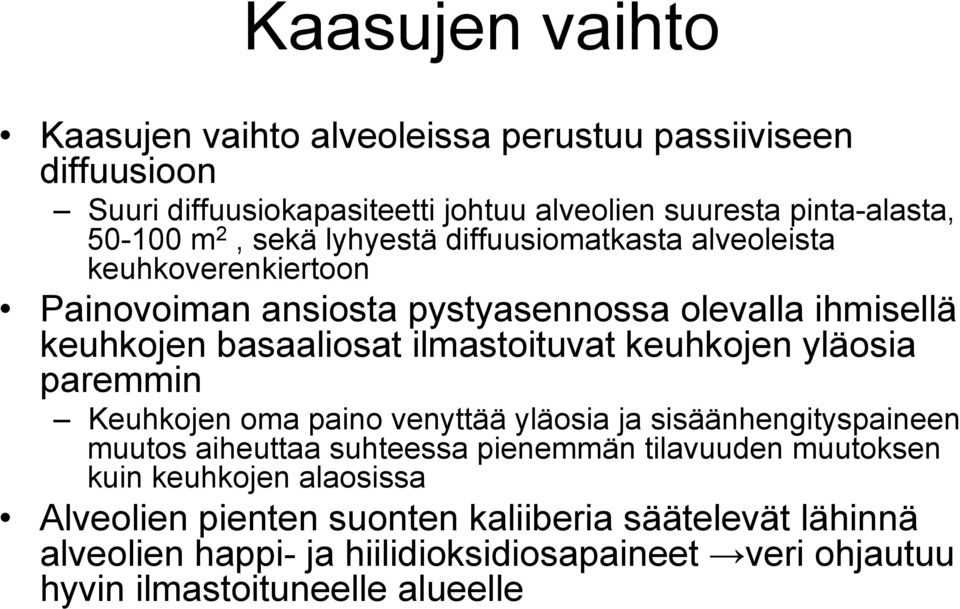 Kaasujen vaihto

• Kaasujen vaihto alveoleissa perustuu passiiviseen diffuusioon
– Suuri diffuusiokapasiteetti johtuu alveolien suuresta pinta-alasta, 50-100 $m^2$ , sekä lyhyestä diffuusiomatkasta alveoleista keuhkoverenkiertoon

• Painovoiman ansiosta pystyasennossa olevalla ihmisellä keuhkojen basaaliosat ilmastoituvat keuhkojen yläosia paremmin
– Keuhkojen oma paino venyttää yläosia ja sisäänhengityspaineen muutos aiheuttaa suhteessa pienemmän tilavuuden muutoksen kuin keuhkojen alaosissa

• Alveolien pienten suonten kaliiberia säätelevät lähinnä alveolien happi- ja hiilidioksidiosapaineet →veri ohjautuu hyvin ilmastoituneelle alueelle